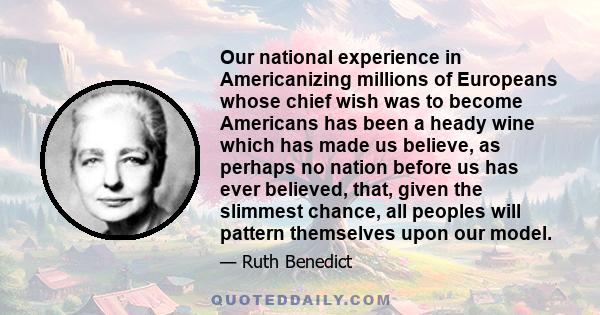 Our national experience in Americanizing millions of Europeans whose chief wish was to become Americans has been a heady wine which has made us believe, as perhaps no nation before us has ever believed, that, given the slimmest chance, all peoples will pattern themselves upon our model.

— Ruth Benedict

QUOTEDDAILY.COM